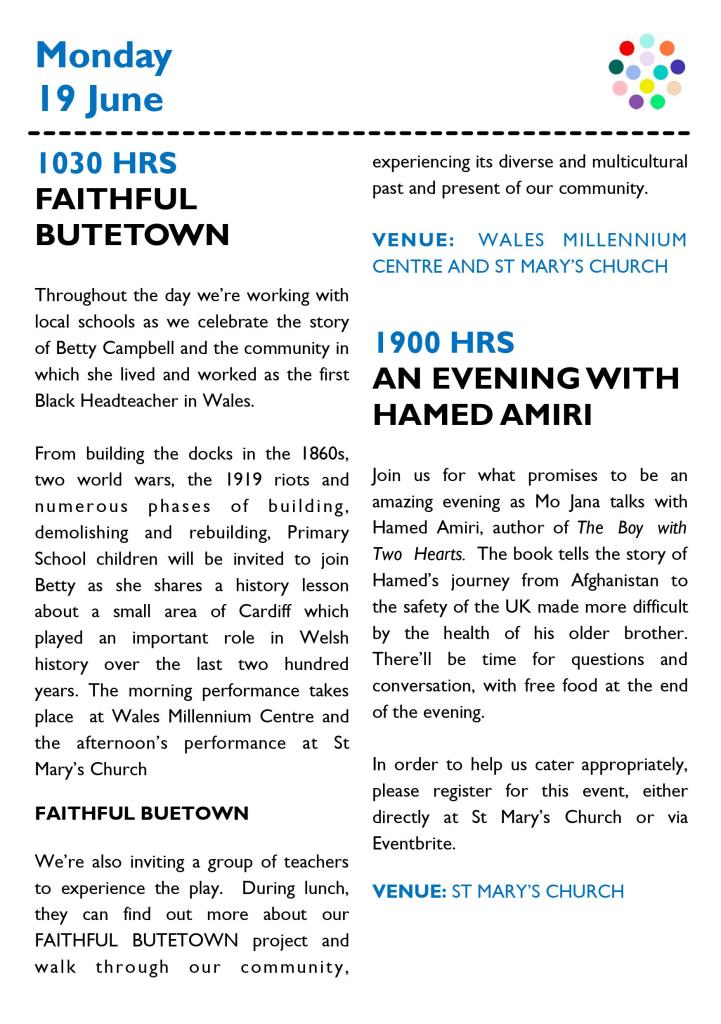 Monday
19 June

1030 HRS
FAITHFUL BUTETOWN

Throughout the day we're working with local schools as we celebrate the story of Betty Campbell and the community in which she lived and worked as the first Black Headteacher in Wales.

From building the docks in the 1860s, two world wars, the 1919 riots and numerous phases of building, demolishing and rebuilding, Primary School children will be invited to join Betty as she shares a history lesson about a small area of Cardiff which played an important role in Welsh history over the last two hundred years. The morning performance takes place at Wales Millennium Centre and the afternoon's performance at St Mary's Church

FAITHFUL BUETOWN

We're also inviting a group of teachers to experience the play. During lunch, they can find out more about our FAITHFUL BUTETOWN project and walk through our community, experiencing its diverse and multicultural past and present of our community.

VENUE: WALES MILLENNIUM CENTRE AND ST MARY'S CHURCH

1900 HRS
AN EVENING WITH HAMED AMIRI

Join us for what promises to be an amazing evening as Mo Jana talks with Hamed Amiri, author of The Boy with Two Hearts. The book tells the story of Hamed's journey from Afghanistan to the safety of the UK made more difficult by the health of his older brother. There'll be time for questions and conversation, with free food at the end of the evening.

In order to help us cater appropriately, please register for this event, either directly at St Mary's Church or via Eventbrite.

VENUE: ST MARY'S CHURCH